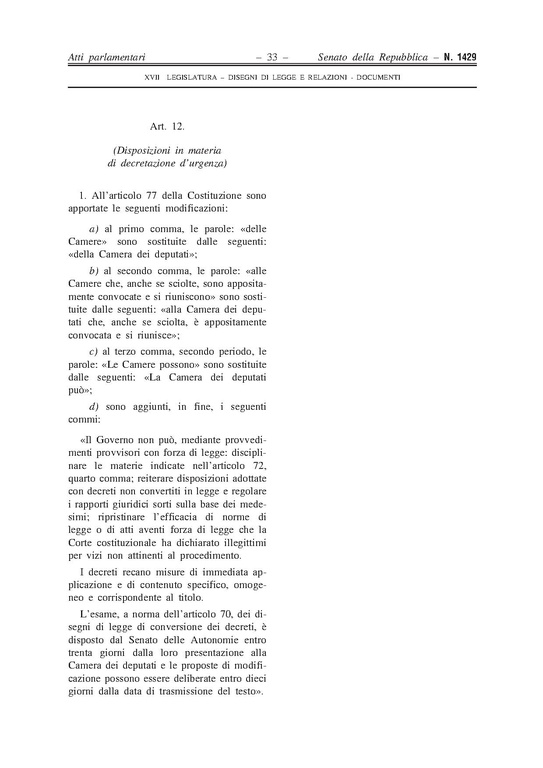 Atti parlamentari – 33 – Senato della Repubblica – N. 1429

XVII LEGISLATURA – DISEGNI DI LEGGE E RELAZIONI - DOCUMENTI

Art. 12.

(Disposizioni in materia di decretazione d'urgenza)

1. All'articolo 77 della Costituzione sono apportate le seguenti modificazioni:

a) al primo comma, le parole: «delle Camere» sono sostituite dalle seguenti: «della Camera dei deputati»;

b) al secondo comma, le parole: «alle Camere che, anche se sciolte, sono appositamente convocate e si riuniscono» sono sostituite dalle seguenti: «alla Camera dei deputati che, anche se sciolta, è appositamente convocata e si riunisce»;

c) al terzo comma, secondo periodo, le parole: «Le Camere possono» sono sostituite dalle seguenti: «La Camera dei deputati può»;

d) sono aggiunti, in fine, i seguenti commi:

«Il Governo non può, mediante provvedimenti provvisori con forza di legge: disciplinare le materie indicate nell'articolo 72, quarto comma; reiterare disposizioni adottate con decreti non convertiti in legge e regolare i rapporti giuridici sorti sulla base dei medesimi; ripristinare l'efficacia di norme di legge o di atti aventi forza di legge che la Corte costituzionale ha dichiarato illegittimi per vizi non attinenti al procedimento.

I decreti recano misure di immediata applicazione e di contenuto specifico, omogeneo e corrispondente al titolo.

L'esame, a norma dell'articolo 70, dei disegni di legge di conversione dei decreti, è disposto dal Senato delle Autonomie entro trenta giorni dalla loro presentazione alla Camera dei deputati e le proposte di modificazione possono essere deliberate entro dieci giorni dalla data di trasmissione del testo».